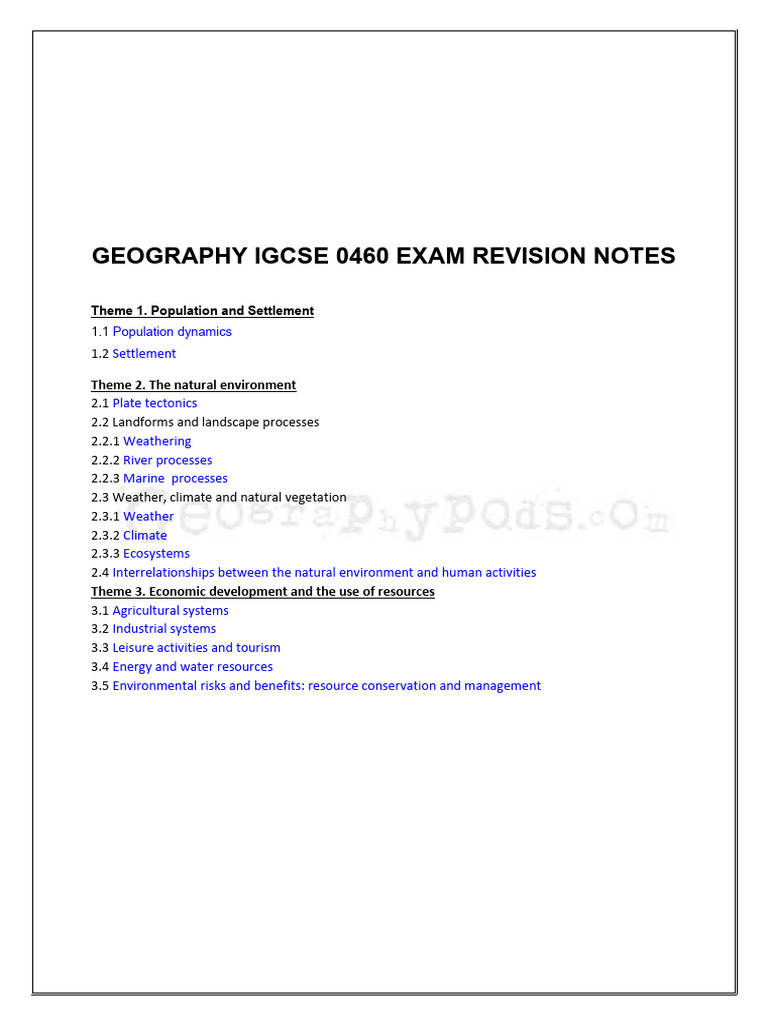 GEOGRAPHY IGCSE 0460 EXAM REVISION NOTES

Theme 1. Population and Settlement
1.1 Population dynamics
1.2 Settlement

Theme 2. The natural environment
2.1 Plate tectonics
2.2 Landforms and landscape processes
2.2.1 Weathering
2.2.2 River processes
2.2.3 Marine processes
2.3 Weather, climate and natural vegetation
2.3.1 Weather
2.3.2 Climate
2.3.3 Ecosystems
2.4 Interrelationships between the natural environment and human activities
Theme 3. Economic development and the use of resources
3.1 Agricultural systems
3.2 Industrial systems
3.3 Leisure activities and tourism
3.4 Energy and water resources
3.5 Environmental risks and benefits: resource conservation and management

geographypods.com